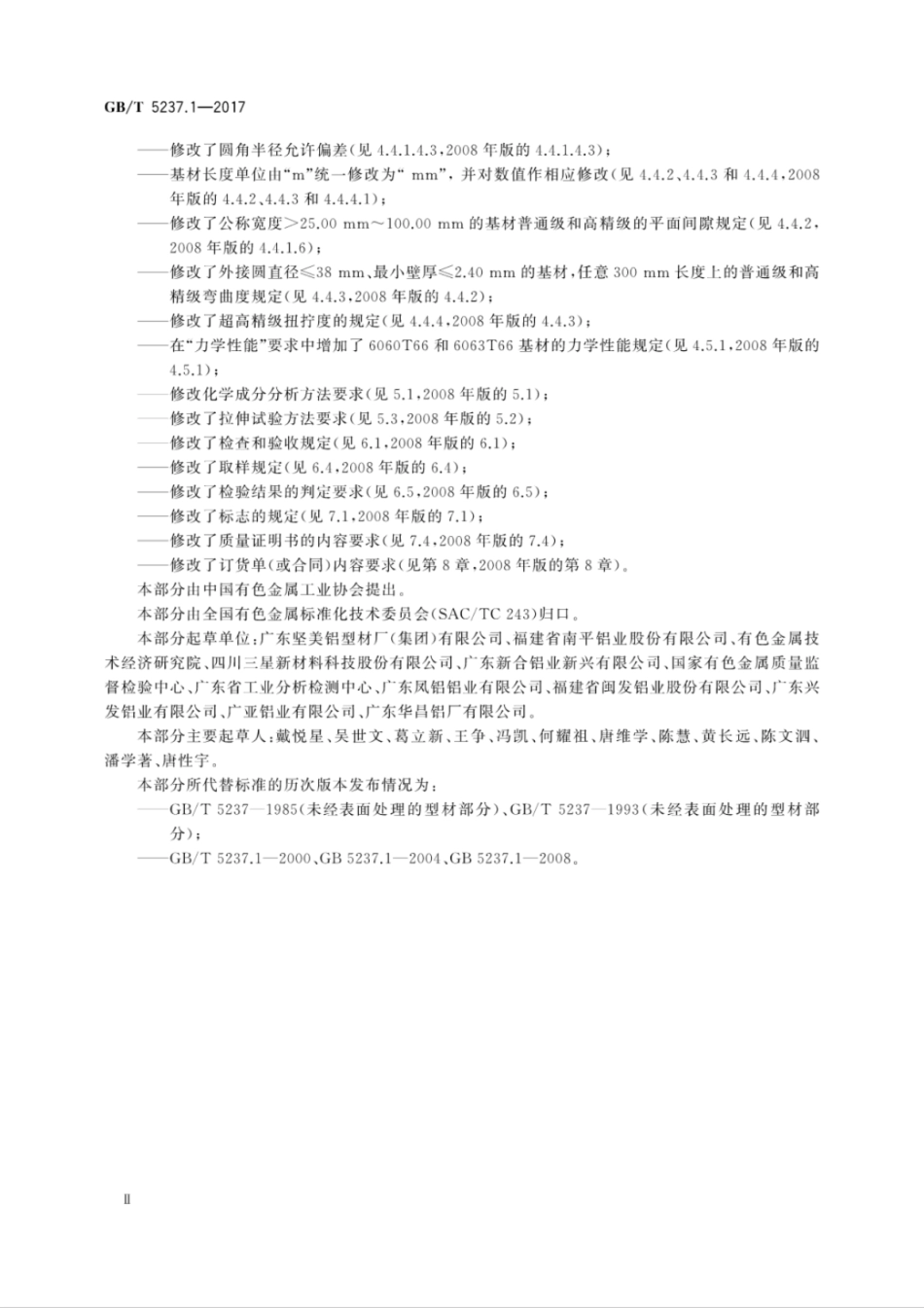 GB/T 5237.1—2017

——修改了圆角半径允许偏差(见 4.4.1.4.3,2008 年版的 4.4.1.4.3);

——基材长度单位由“m”统一修改为“ mm”,并对数值作相应修改(见 4.4.2、4.4.3 和 4.4.4,2008 年版的 4.4.2、4.4.3 和 4.4.4.1);

——修改了公称宽度>25.00 mm～100.00 mm 的基材普通级和高精级的平面间隙规定(见 4.4.2,2008 年版的 4.4.1.6);

——修改了外接圆直径≤38 mm、最小壁厚≤2.40 mm 的基材,任意 300 mm 长度上的普通级和高精级弯曲度规定(见 4.4.3,2008 年版的 4.4.2);

——修改了超高精级扭拧度的规定(见 4.4.4,2008 年版的 4.4.3);

——在“力学性能”要求中增加了 6060T66 和 6063T66 基材的力学性能规定(见 4.5.1,2008 年版的 4.5.1);

——修改化学成分分析方法要求(见 5.1,2008 年版的 5.1);

——修改了拉伸试验方法要求(见 5.3,2008 年版的 5.2);

——修改了检查和验收规定(见 6.1,2008 年版的 6.1);

——修改了取样规定(见 6.4,2008 年版的 6.4);

——修改了检验结果的判定要求(见 6.5,2008 年版的 6.5);

——修改了标志的规定(见 7.1,2008 年版的 7.1);

——修改了质量证明书的内容要求(见 7.4,2008 年版的 7.4);

——修改了订货单(或合同)内容要求(见第 8 章,2008 年版的第 8 章)。

本部分由中国有色金属工业协会提出。

本部分由全国有色金属标准化技术委员会(SAC/TC 243)归口。

本部分起草单位:广东坚美铝型材厂(集团)有限公司、福建省南平铝业股份有限公司、有色金属技术经济研究院、四川三星新材料科技股份有限公司、广东新合铝业新兴有限公司、国家有色金属质量监督检验中心、广东省工业分析检测中心、广东凤铝铝业有限公司、福建省闽发铝业股份有限公司、广东兴发铝业有限公司、广亚铝业有限公司、广东华昌铝厂有限公司。

本部分主要起草人:戴悦星、吴世文、葛立新、王争、冯凯、何耀祖、唐维学、陈慧、黄长远、陈文泗、潘学著、唐性宇。

本部分所代替标准的历次版本发布情况为:

——GB/T 5237—1985(未经表面处理的型材部分)、GB/T 5237—1993(未经表面处理的型材部分);

——GB/T 5237.1—2000、GB 5237.1—2004、GB 5237.1—2008。

Ⅱ